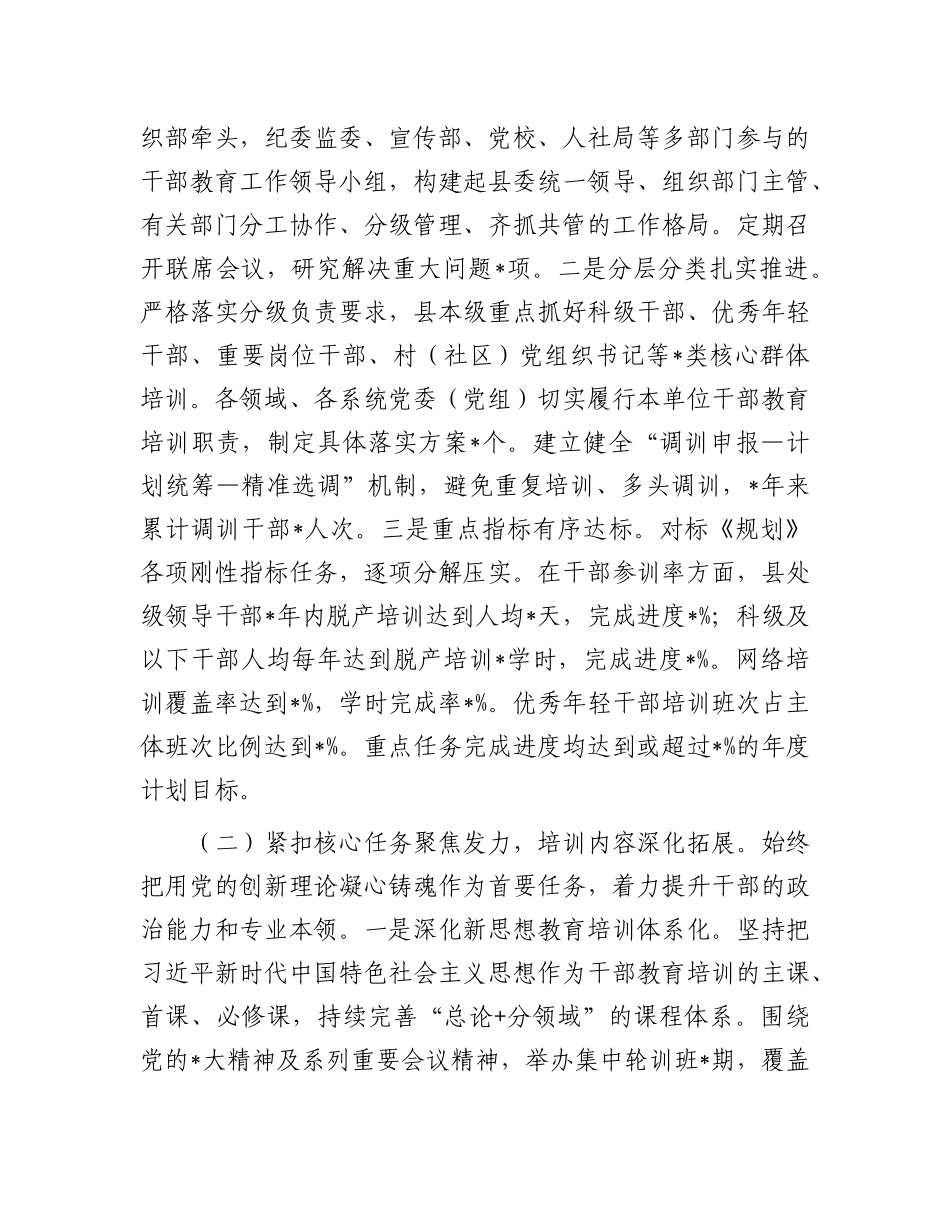 织部牵头，纪委监委、宣传部、党校、人社局等多部门参与的干部教育工作领导小组，构建起县委统一领导、组织部门主管、有关部门分工协作、分级管理、齐抓共管的工作格局。定期召开联席会议，研究解决重大问题*项。二是分层分类扎实推进。严格落实分级负责要求，县本级重点抓好科级干部、优秀年轻干部、重要岗位干部、村（社区）党组织书记等*类核心群体培训。各领域、各系统党委（党组）切实履行本单位干部教育培训职责，制定具体落实方案*个。建立健全“调训申报—计划统筹—精准选调”机制，避免重复培训、多头调训，*年来累计调训干部*人次。三是重点指标有序达标。对标《规划》各项刚性指标任务，逐项分解压实。在干部参训率方面，县处级领导干部*年内脱产培训达到人均*天，完成进度*%；科级及以下干部人均每年达到脱产培训*学时，完成进度*%。网络培训覆盖率达到*%，学时完成率*%。优秀年轻干部培训班次占主体班次比例达到*%。重点任务完成进度均达到或超过*%的年度计划目标。

（二）紧扣核心任务聚焦发力，培训内容深化拓展。始终把用党的创新理论凝心铸魂作为首要任务，着力提升干部的政治能力和专业本领。一是深化新思想教育培训体系化。坚持把习近平新时代中国特色社会主义思想作为干部教育培训的主课、首课、必修课，持续完善“总论+分领域”的课程体系。围绕党的*大精神及系列重要会议精神，举办集中轮训班*期，覆盖